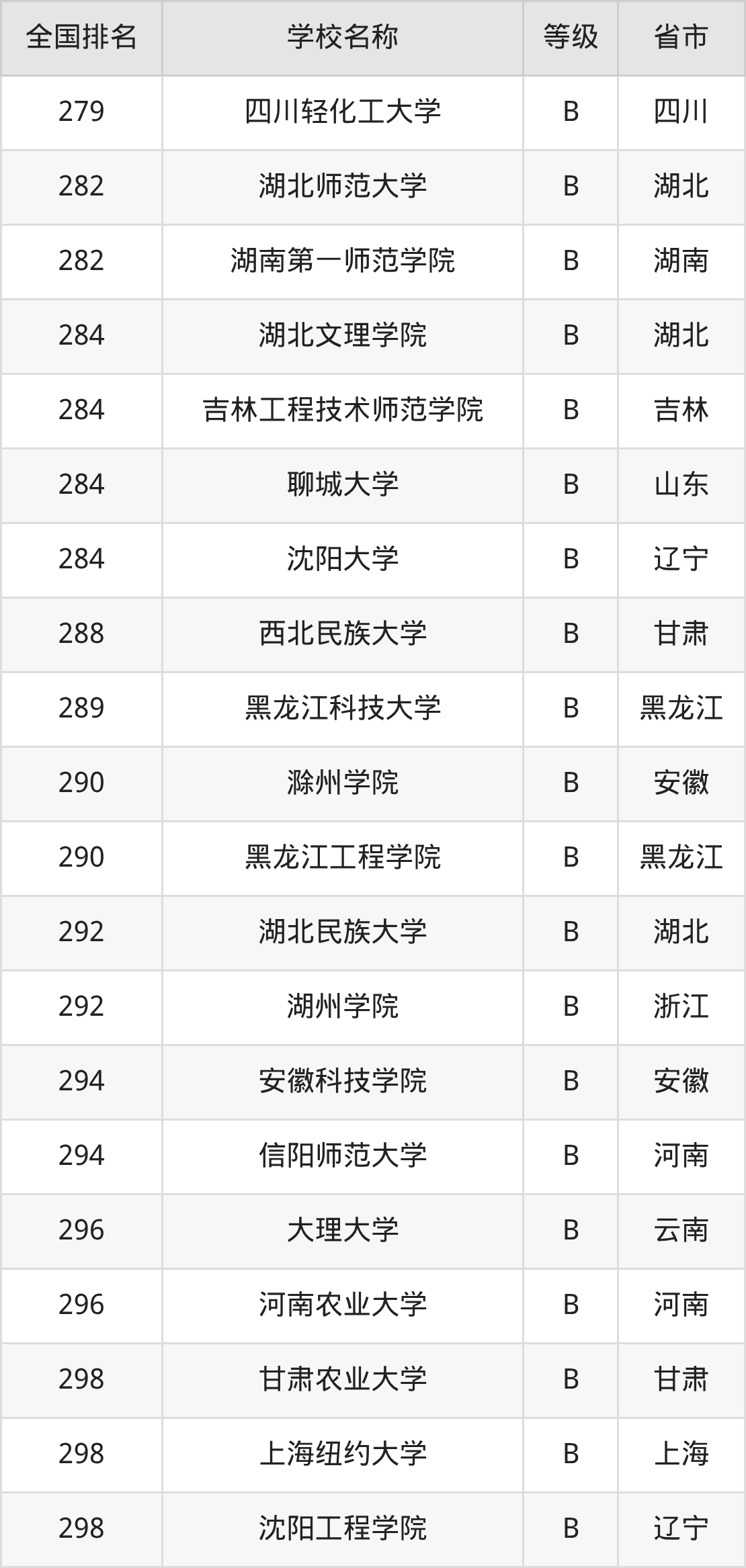 | 全国排名 | 学校名称 | 等级 | 省市 |
|---|---|---|---|
| 279 | 四川轻化工大学 | B | 四川 |
| 282 | 湖北师范大学 | B | 湖北 |
| 282 | 湖南第一师范学院 | B | 湖南 |
| 284 | 湖北文理学院 | B | 湖北 |
| 284 | 吉林工程技术师范学院 | B | 吉林 |
| 284 | 聊城大学 | B | 山东 |
| 284 | 沈阳大学 | B | 辽宁 |
| 288 | 西北民族大学 | B | 甘肃 |
| 289 | 黑龙江科技大学 | B | 黑龙江 |
| 290 | 滁州学院 | B | 安徽 |
| 290 | 黑龙江工程学院 | B | 黑龙江 |
| 292 | 湖北民族大学 | B | 湖北 |
| 292 | 湖州学院 | B | 浙江 |
| 294 | 安徽科技学院 | B | 安徽 |
| 294 | 信阳师范大学 | B | 河南 |
| 296 | 大理大学 | B | 云南 |
| 296 | 河南农业大学 | B | 河南 |
| 298 | 甘肃农业大学 | B | 甘肃 |
| 298 | 上海纽约大学 | B | 上海 |
| 298 | 沈阳工程学院 | B | 辽宁 |